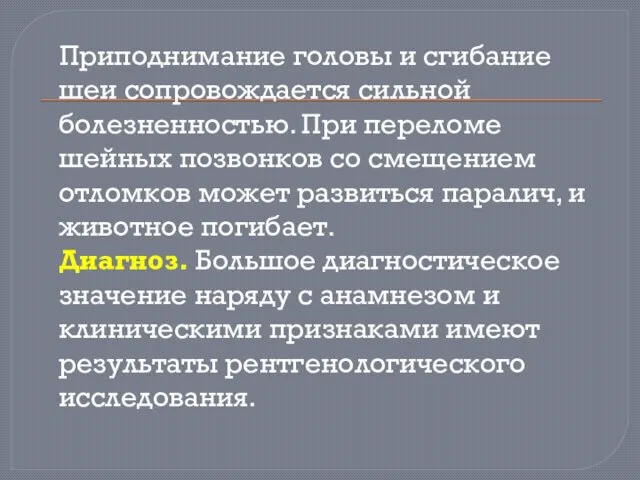 Приподнимание головы и сгибание шеи сопровождается сильной болезненностью. При переломе шейных позвонков со смещением отломков может развиться паралич, и животное погибает.
Диагноз. Большое диагностическое значение наряду с анамнезом и клиническими признаками имеют результаты рентгенологического исследования.